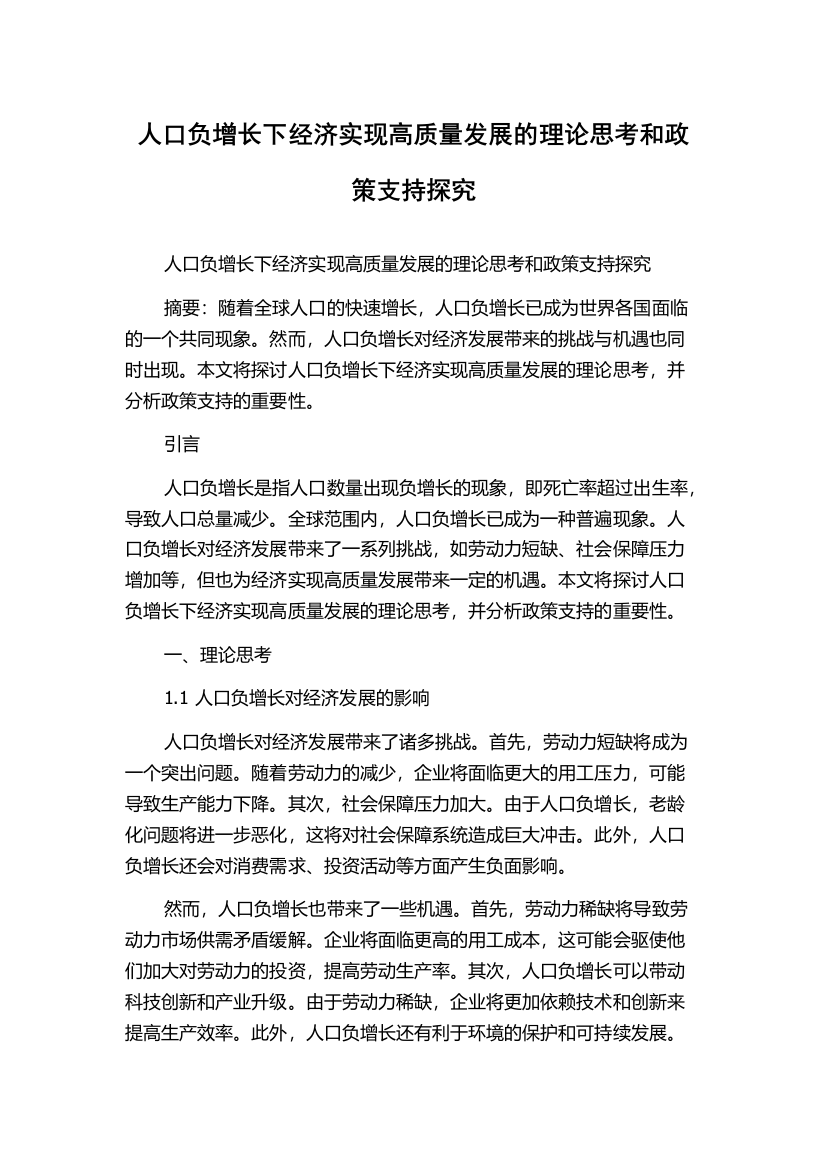 人口负增长下经济实现高质量发展的理论思考和政策支持探究

人口负增长下经济实现高质量发展的理论思考和政策支持探究

摘要：随着全球人口的快速增长，人口负增长已成为世界各国面临的一个共同现象。然而，人口负增长对经济发展带来的挑战与机遇也同时出现。本文将探讨人口负增长下经济实现高质量发展的理论思考，并分析政策支持的重要性。

引言

人口负增长是指人口数量出现负增长的现象，即死亡率超过出生率，导致人口总量减少。全球范围内，人口负增长已成为一种普遍现象。人口负增长对经济发展带来了一系列挑战，如劳动力短缺、社会保障压力增加等，但也为经济实现高质量发展带来一定的机遇。本文将探讨人口负增长下经济实现高质量发展的理论思考，并分析政策支持的重要性。

一、理论思考

1.1 人口负增长对经济发展的影响

人口负增长对经济发展带来了诸多挑战。首先，劳动力短缺将成为一个突出问题。随着劳动力的减少，企业将面临更大的用工压力，可能导致生产能力下降。其次，社会保障压力加大。由于人口负增长，老龄化问题将进一步恶化，这将对社会保障系统造成巨大冲击。此外，人口负增长还会对消费需求、投资活动等方面产生负面影响。

然而，人口负增长也带来了一些机遇。首先，劳动力稀缺将导致劳动力市场供需矛盾缓解。企业将面临更高的用工成本，这可能会驱使他们加大对劳动力的投资，提高劳动生产率。其次，人口负增长可以带动科技创新和产业升级。由于劳动力稀缺，企业将更加依赖技术和创新来提高生产效率。此外，人口负增长还有利于环境的保护和可持续发展。